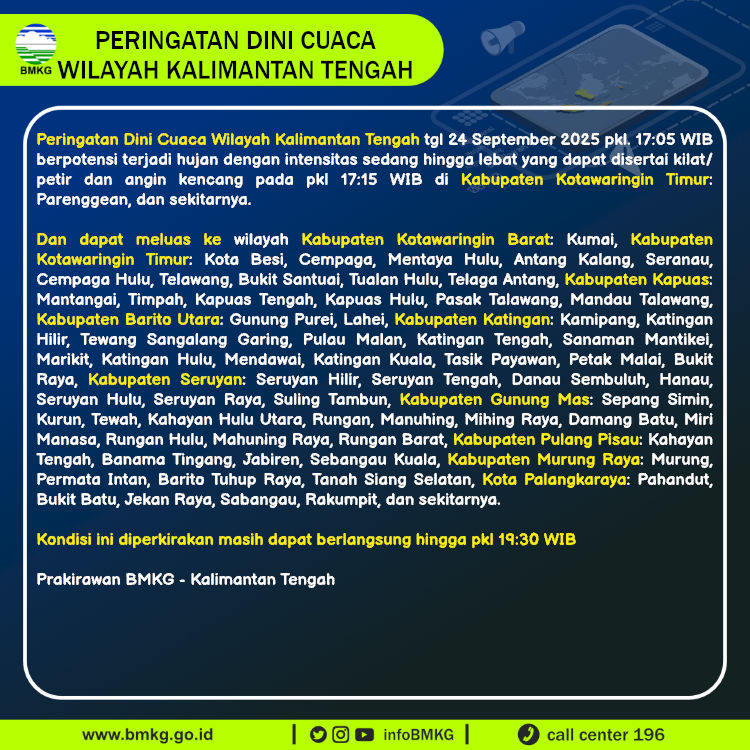 BMKG

PERINGATAN DINI CUACA
WILAYAH KALIMANTAN TENGAH

Peringatan Dini Cuaca Wilayah Kalimantan Tengah tgl 24 September 2025 pkl. 17:05 WIB berpotensi terjadi hujan dengan intensitas sedang hingga lebat yang dapat disertai kilat/ petir dan angin kencang pada pkl 17:15 WIB di Kabupaten Kotawaringin Timur: Parenggean, dan sekitarnya.

Dan dapat meluas ke wilayah Kabupaten Kotawaringin Barat: Kumai, Kabupaten Kotawaringin Timur: Kota Besi, Cempaga, Mentaya Hulu, Antang Kalang, Seranau, Cempaga Hulu, Telawang, Bukit Santuai, Tualan Hulu, Telaga Antang, Kabupaten Kapuas: Mantangai, Timpah, Kapuas Tengah, Kapuas Hulu, Pasak Talawang, Mandau Talawang, Kabupaten Barito Utara: Gunung Purei, Lahei, Kabupaten Katingan: Kamipang, Katingan Hilir, Tewang Sangalang Garing, Pulau Malan, Katingan Tengah, Sanaman Mantikei, Marikit, Katingan Hulu, Mendawai, Katingan Kuala, Tasik Payawan, Petak Malai, Bukit Raya, Kabupaten Seruyan: Seruyan Hilir, Seruyan Tengah, Danau Sembuluh, Hanau, Seruyan Hulu, Seruyan Raya, Suling Tambun, Kabupaten Gunung Mas: Sepang Simin, Kurun, Tewah, Kahayan Hulu Utara, Rungan, Manuhing, Mihing Raya, Damang Batu, Miri Manasa, Rungan Hulu, Mahuning Raya, Rungan Barat, Kabupaten Pulang Pisau: Kahayan Tengah, Banama Tingang, Jabiren, Sebangau Kuala, Kabupaten Murung Raya: Murung, Permata Intan, Barito Tuhup Raya, Tanah Siang Selatan, Kota Palangkaraya: Pahandut, Bukit Batu, Jekan Raya, Sabangau, Rakumpit, dan sekitarnya.

Kondisi ini diperkirakan masih dapat berlangsung hingga pkl 19:30 WIB

Prakirawan BMKG - Kalimantan Tengah

www.bmkg.go.id | infoBMKG | call center 196